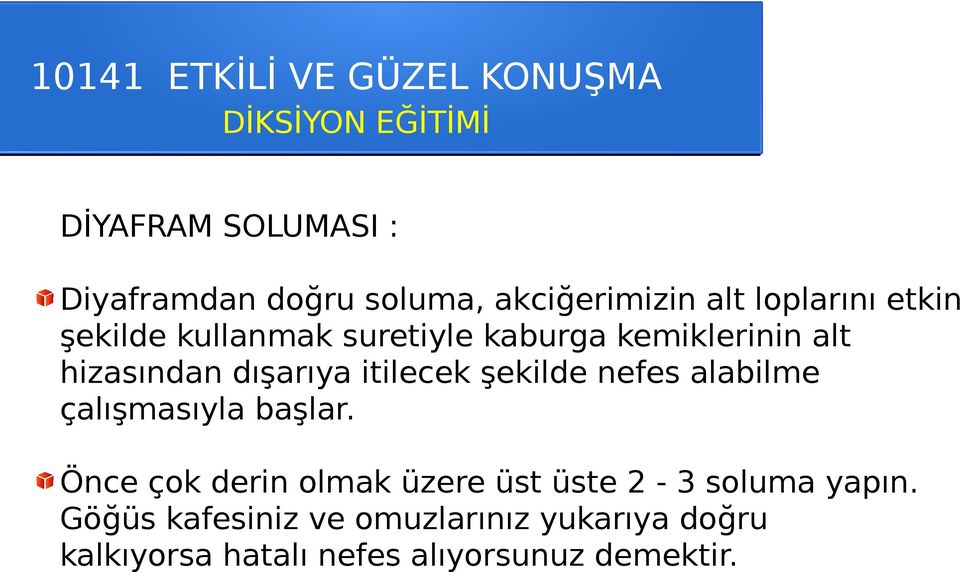 10141 ETKİLİ VE GÜZEL KONUŞMA
DİKSİYON EĞİTİMİ

DİYAFRAM SOLUMASI :

Diyaframdan doğru soluma, akciğerimizin alt loplarını etkin şekilde kullanmak suretiyle kaburga kemiklerinin alt hizasından dışarıya itilecek şekilde nefes alabilme çalışmasıyla başlar.

Önce çok derin olmak üzere üst üste 2 - 3 soluma yapın. Göğüs kafesiniz ve omuzlarınız yukarıya doğru kalkıyorsa hatalı nefes alıyorsunuz demektir.